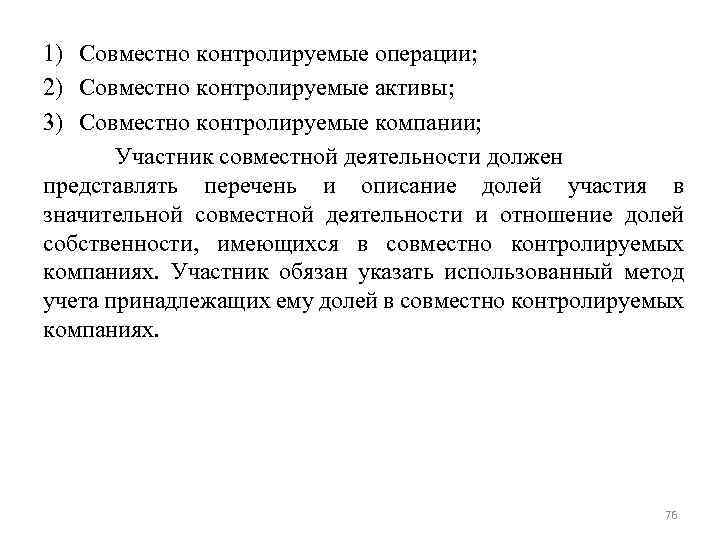 1) Совместно контролируемые операции;
2) Совместно контролируемые активы;
3) Совместно контролируемые компании;

Участник совместной деятельности должен представлять перечень и описание долей участия в значительной совместной деятельности и отношение долей собственности, имеющихся в совместно контролируемых компаниях. Участник обязан указать использованный метод учета принадлежащих ему долей в совместно контролируемых компаниях.

76